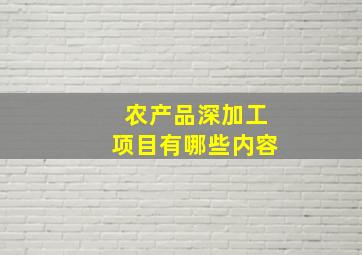 农产品深加工
项目有哪些内容